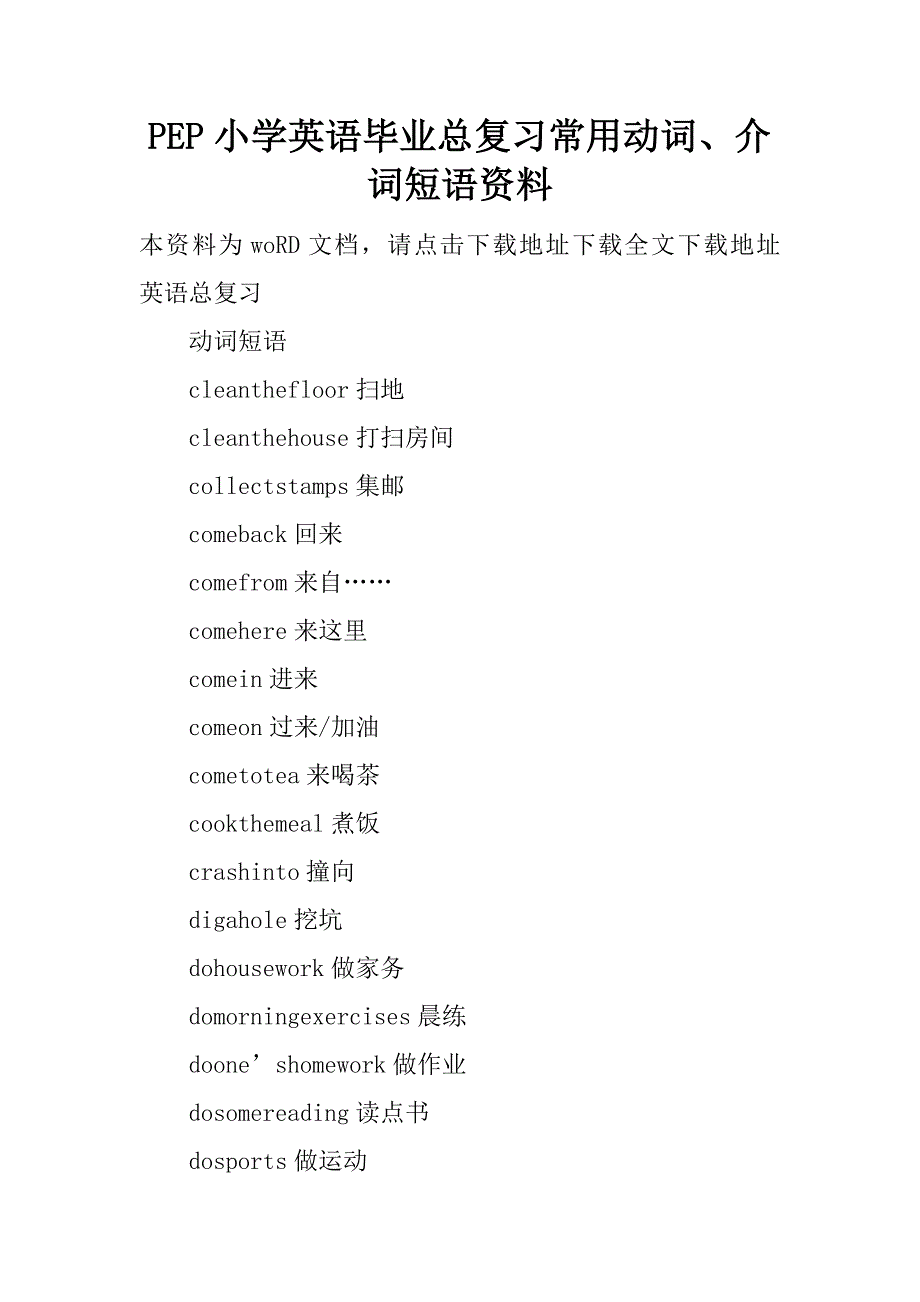 PEP 小学英语毕业总复习常用动词、介词短语资料

本资料为 woRD 文档，请点击下载地址下载全文下载地址

英语总复习

动词短语

cleanthefloor 扫地

cleanthehouse 打扫房间

collectstamps 集邮

comeback 回来

comefrom 来自……

comehere 来这里

comein 进来

comeon 过来/加油

cometotea 来喝茶

cookthemeal 煮饭

crashinto 撞向

digahole 挖坑

dohousework 做家务

domorningexercises 晨练

doone’shomework 做作业

dosomereading 读点书

dosports 做运动